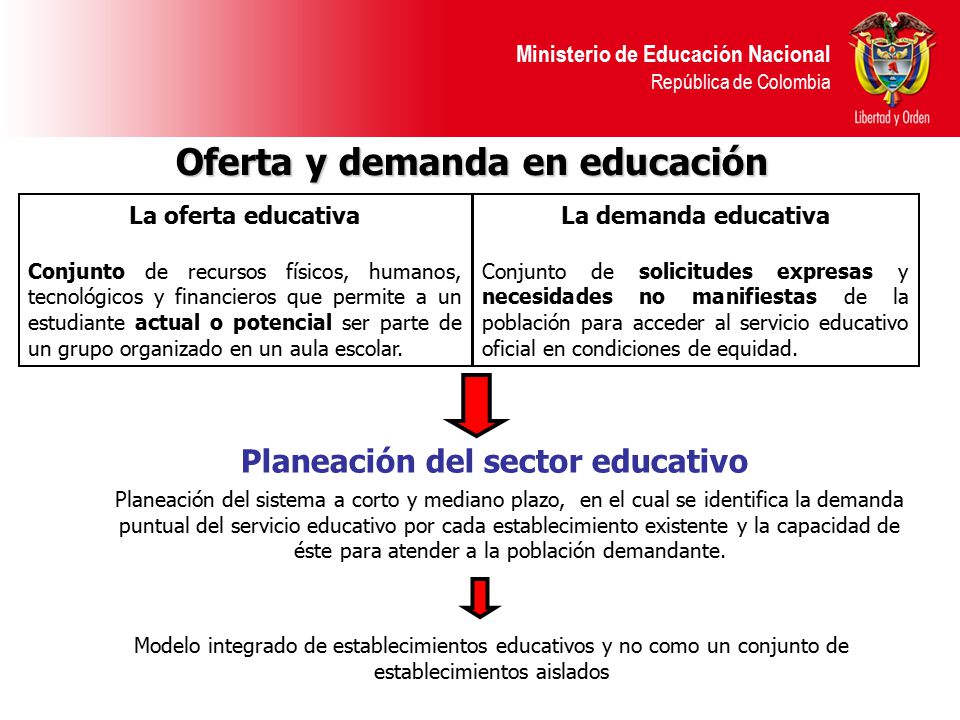 Ministerio de Educación Nacional
República de Colombia

Libertad y Orden

Oferta y demanda en educación

| La oferta educativa | La demanda educativa |
|---|---|
| Conjunto de recursos físicos, humanos, tecnológicos y financieros que permite a un estudiante actual o potencial ser parte de un grupo organizado en un aula escolar. | Conjunto de solicitudes expresas y necesidades no manifiestas de la población para acceder al servicio educativo oficial en condiciones de equidad. |

Planeación del sector educativo

Planeación del sistema a corto y mediano plazo, en el cual se identifica la demanda puntual del servicio educativo por cada establecimiento existente y la capacidad de éste para atender a la población demandante.

Modelo integrado de establecimientos educativos y no como un conjunto de establecimientos aislados